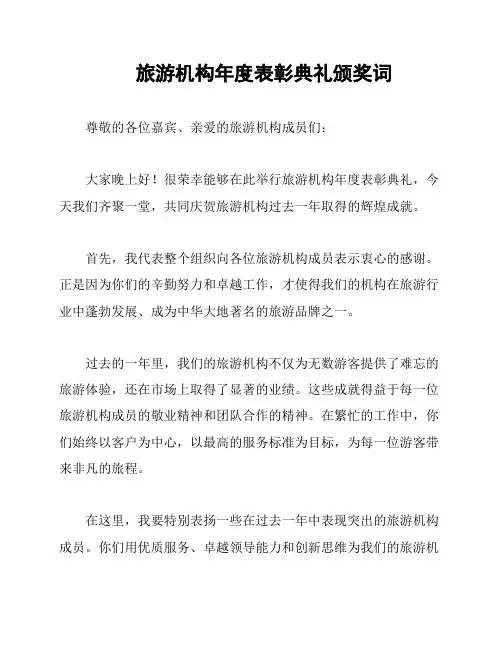 旅游机构年度表彰典礼颁奖词

尊敬的各位嘉宾、亲爱的旅游机构成员们：

大家晚上好！很荣幸能够在此举行旅游机构年度表彰典礼，今天我们齐聚一堂，共同庆贺旅游机构过去一年取得的辉煌成就。

首先，我代表整个组织向各位旅游机构成员表示衷心的感谢。正是因为你们的辛勤努力和卓越工作，才使得我们的机构在旅游行业中蓬勃发展、成为中华大地著名的旅游品牌之一。

过去的一年里，我们的旅游机构不仅为无数游客提供了难忘的旅游体验，还在市场上取得了显著的业绩。这些成就得益于每一位旅游机构成员的敬业精神和团队合作的精神。在繁忙的工作中，你们始终以客户为中心，以最高的服务标准为目标，为每一位游客带来非凡的旅程。

在这里，我要特别表扬一些在过去一年中表现突出的旅游机构成员。你们用优质服务、卓越领导能力和创新思维为我们的旅游机